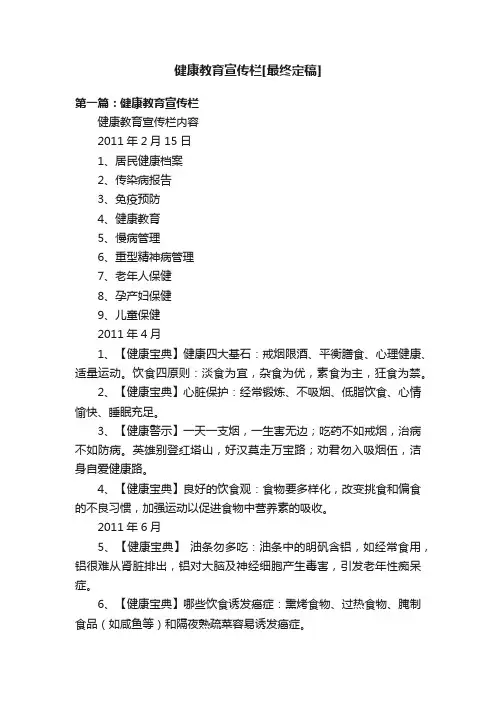 健康教育宣传栏[最终定稿]

第一篇：健康教育宣传栏

健康教育宣传栏内容

2011 年 2 月 15 日

1、居民健康档案

2、传染病报告

3、免疫预防

4、健康教育

5、慢病管理

6、重型精神病管理

7、老年人保健

8、孕产妇保健

9、儿童保健

2011 年 4 月

1、【健康宝典】健康四大基石：戒烟限酒、平衡膳食、心理健康、适量运动。饮食四原则：淡食为宜，杂食为优，素食为主，狂食为禁。

2、【健康宝典】心脏保护：经常锻炼、不吸烟、低脂饮食、心情愉快、睡眠充足。

3、【健康警示】一天一支烟，一生害无边；吃药不如戒烟，治病不如防病。英雄别登红塔山，好汉莫走万宝路；劝君勿入吸烟伍，洁身自爱健康路。

4、【健康宝典】良好的饮食观：食物要多样化，改变挑食和偏食的不良习惯，加强运动以促进食物中营养素的吸收。

2011 年 6 月

5、【健康宝典】 油条勿多吃：油条中的明矾含铝，如经常食用，铝很难从肾脏排出，铝对大脑及神经细胞产生毒害，引发老年性痴呆症。

6、【健康宝典】哪些饮食诱发癌症：熏烤食物、过热食物、腌制食品（如咸鱼等）和隔夜熟蔬菜容易诱发癌症。